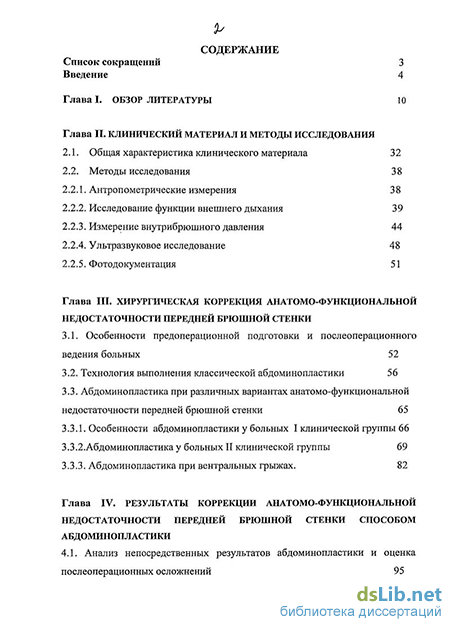 2

СОДЕРЖАНИЕ

Список сокращений 3
Введение 4

Глава I. ОБЗОР ЛИТЕРАТУРЫ 10

Глава II. КЛИНИЧЕСКИЙ МАТЕРИАЛ И МЕТОДЫ ИССЛЕДОВАНИЯ
2.1. Общая характеристика клинического материала 32
2.2. Методы исследования 38
2.2.1. Антропометрические измерения 38
2.2.2. Исследование функции внешнего дыхания 39
2.2.3. Измерение внутрибрюшного давления 44
2.2.4. Ультразвуковое исследование 48
2.2.5. Фотодокументация 51

Глава III. ХИРУРГИЧЕСКАЯ КОРРЕКЦИЯ АНАТОМО-ФУНКЦИОНАЛЬНОЙ НЕДОСТАТОЧНОСТИ ПЕРЕДНЕЙ БРЮШНОЙ СТЕНКИ
3.1. Особенности предоперационной подготовки и послеоперационного ведения больных 52
3.2. Технология выполнения классической абдоминопластики 56
3.3. Абдоминопластика при различных вариантах анатомо-функциональной недостаточности передней брюшной стенки 65
3.3.1. Особенности абдоминопластики у больных I клинической группы 66
3.3.2.Абдоминопластика у больных II клинической группы 69
3.3.3. Абдоминопластика при вентральных грыжах. 82

Глава IV. РЕЗУЛЬТАТЫ КОРРЕКЦИИ АНАТОМО-ФУНКЦИОНАЛЬНОЙ НЕДОСТАТОЧНОСТИ ПЕРЕДНЕЙ БРЮШНОЙ СТЕНКИ СПОСОБОМ АБДОМИНОПЛАСТИКИ
4.1. Анализ непосредственных результатов абдоминопластики и оценка послеоперационных осложнений 95

dsLib.net
библиотека диссертаций